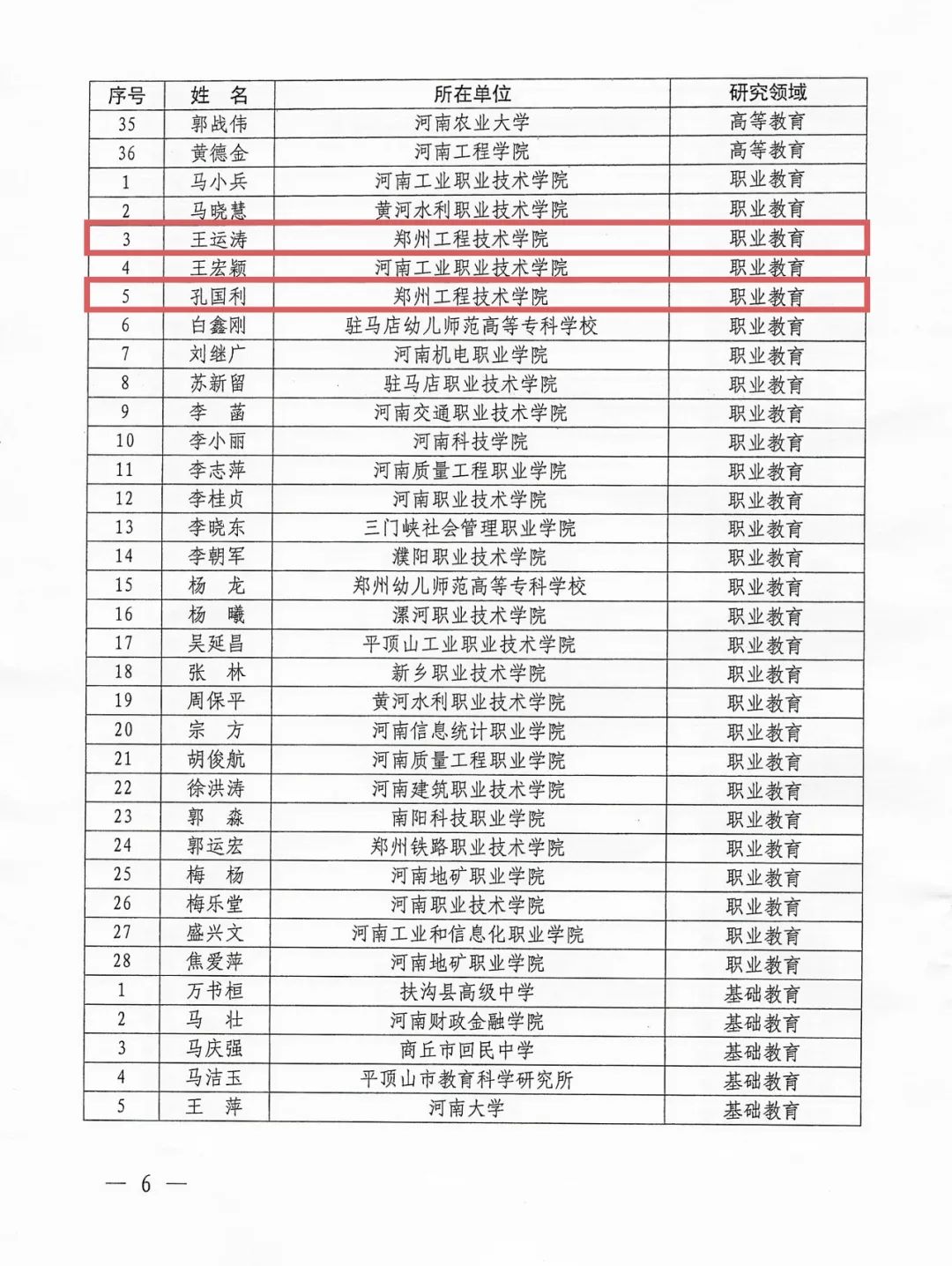 | 序号 | 姓　名 | 所在单位 | 研究领域 |
|---|---|---|---|
| 35 | 郭战伟 | 河南农业大学 | 高等教育 |
| 36 | 黄德金 | 河南工程学院 | 高等教育 |
| 1 | 马小兵 | 河南工业职业技术学院 | 职业教育 |
| 2 | 马晓慧 | 黄河水利职业技术学院 | 职业教育 |
| 3 | 王运涛 | 郑州工程技术学院 | 职业教育 |
| 4 | 王宏颖 | 河南工业职业技术学院 | 职业教育 |
| 5 | 孔国利 | 郑州工程技术学院 | 职业教育 |
| 6 | 白鑫刚 | 驻马店幼儿师范高等专科学校 | 职业教育 |
| 7 | 刘继广 | 河南机电职业学院 | 职业教育 |
| 8 | 苏新留 | 驻马店职业技术学院 | 职业教育 |
| 9 | 李　菡 | 河南交通职业技术学院 | 职业教育 |
| 10 | 李小丽 | 河南科技学院 | 职业教育 |
| 11 | 李志萍 | 河南质量工程职业学院 | 职业教育 |
| 12 | 李桂贞 | 河南职业技术学院 | 职业教育 |
| 13 | 李晓东 | 三门峡社会管理职业学院 | 职业教育 |
| 14 | 李朝军 | 濮阳职业技术学院 | 职业教育 |
| 15 | 杨　龙 | 郑州幼儿师范高等专科学校 | 职业教育 |
| 16 | 杨　曦 | 漯河职业技术学院 | 职业教育 |
| 17 | 吴延昌 | 平顶山工业职业技术学院 | 职业教育 |
| 18 | 张　林 | 新乡职业技术学院 | 职业教育 |
| 19 | 周保平 | 黄河水利职业技术学院 | 职业教育 |
| 20 | 宗　方 | 河南信息统计职业学院 | 职业教育 |
| 21 | 胡俊航 | 河南质量工程职业学院 | 职业教育 |
| 22 | 徐洪涛 | 河南建筑职业技术学院 | 职业教育 |
| 23 | 郭　淼 | 南阳科技职业学院 | 职业教育 |
| 24 | 郭运宏 | 郑州铁路职业技术学院 | 职业教育 |
| 25 | 梅　杨 | 河南地矿职业学院 | 职业教育 |
| 26 | 梅乐堂 | 河南职业技术学院 | 职业教育 |
| 27 | 盛兴文 | 河南工业和信息化职业学院 | 职业教育 |
| 28 | 焦爱萍 | 河南地矿职业学院 | 职业教育 |
| 1 | 万书桓 | 扶沟县高级中学 | 基础教育 |
| 2 | 马　壮 | 河南财政金融学院 | 基础教育 |
| 3 | 马庆强 | 商丘市回民中学 | 基础教育 |
| 4 | 马洁玉 | 平顶山市教育科学研究所 | 基础教育 |
| 5 | 王　萍 | 河南大学 | 基础教育 |

— 6 —